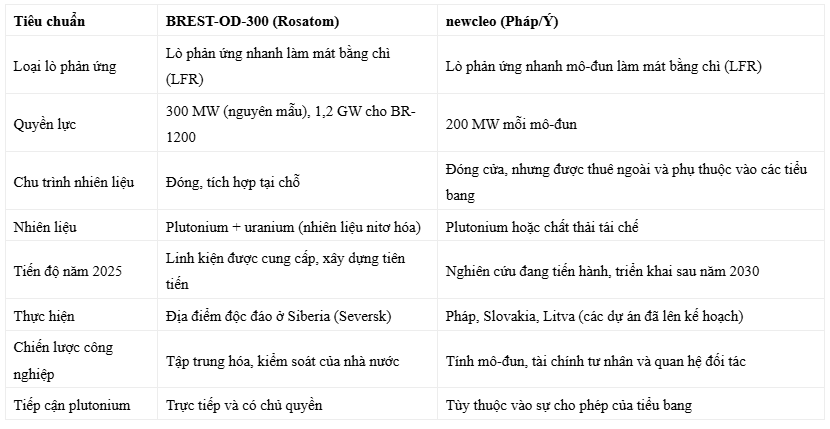 | Tiêu chuẩn | BREST-OD-300 (Rosatom) | newcleo (Pháp/Ý) |
|---|---|---|
| Loại lò phản ứng | Lò phản ứng nhanh làm mát bằng chì (LFR) | Lò phản ứng nhanh mô-đun làm mát bằng chì (LFR) |
| Quyền lực | 300 MW (nguyên mẫu), 1,2 GW cho BR-1200 | 200 MW mỗi mô-đun |
| Chu trình nhiên liệu | Đóng, tích hợp tại chỗ | Đóng cửa, nhưng được thuê ngoài và phụ thuộc vào các tiểu bang |
| Nhiên liệu | Plutonium + uranium (nhiên liệu nitơ hóa) | Plutonium hoặc chất thải tái chế |
| Tiến độ năm 2025 | Linh kiện được cung cấp, xây dựng tiên tiến | Nghiên cứu đang tiến hành, triển khai sau năm 2030 |
| Thực hiện | Địa điểm độc đáo ở Siberia (Seversk) | Pháp, Slovakia, Litva (các dự án đã lên kế hoạch) |
| Chiến lược công nghiệp | Tập trung hóa, kiểm soát của nhà nước | Tính mô-đun, tài chính tư nhân và quan hệ đối tác |
| Tiếp cận plutonium | Trực tiếp và có chủ quyền | Tùy thuộc vào sự cho phép của tiểu bang |